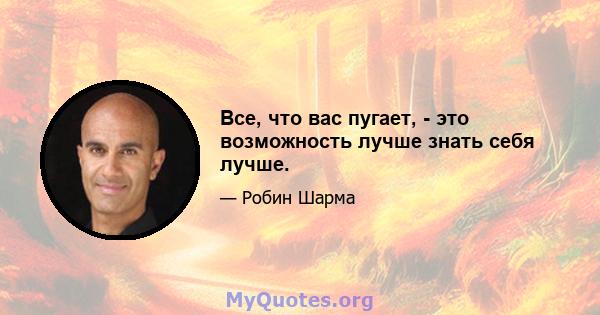 Все, что вас пугает, - это возможность лучше знать себя лучше.

— Робин Шарма

MyQuotes.org